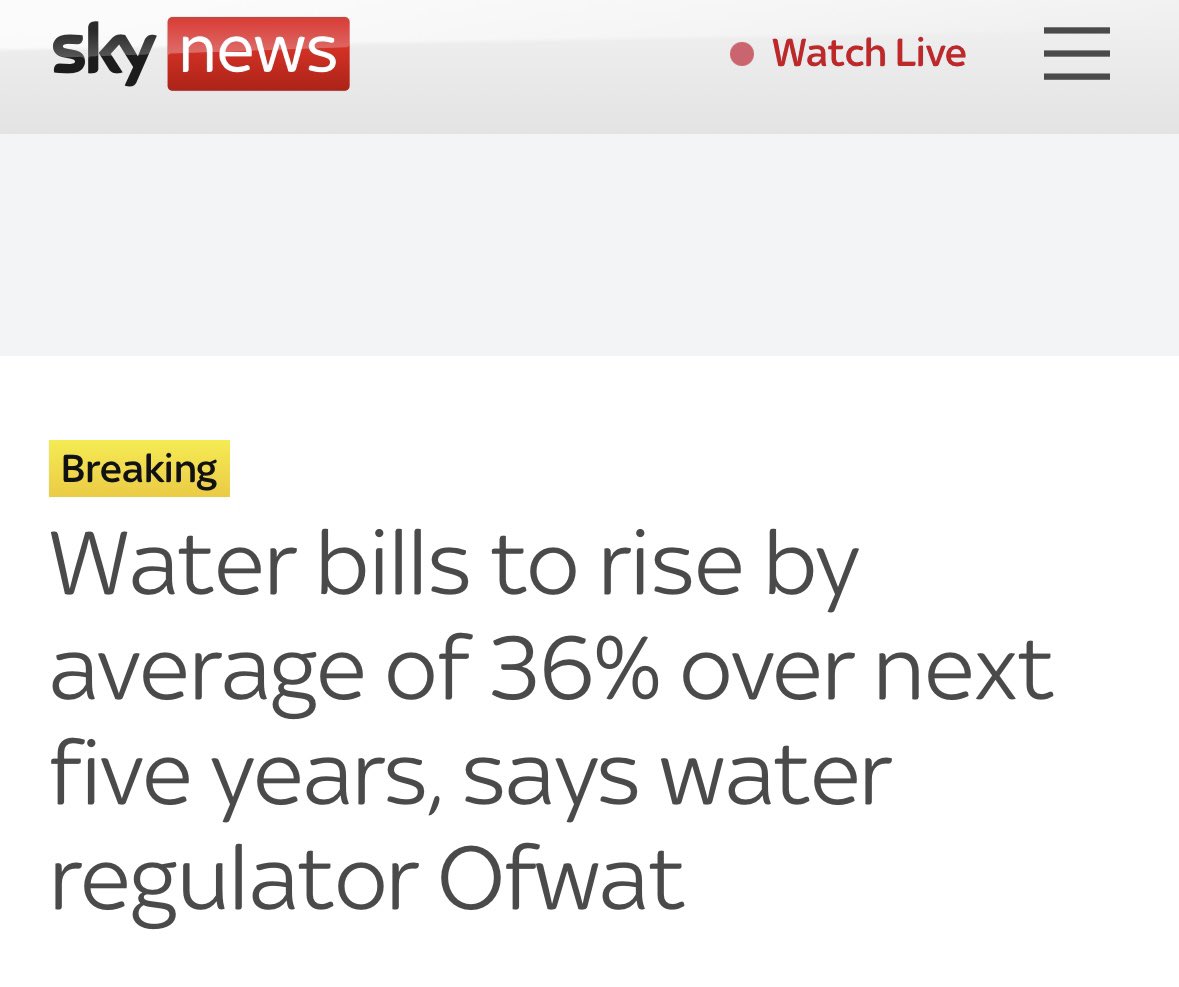 sky news

Watch Live

Breaking

Water bills to rise by average of 36% over next five years, says water regulator Ofwat